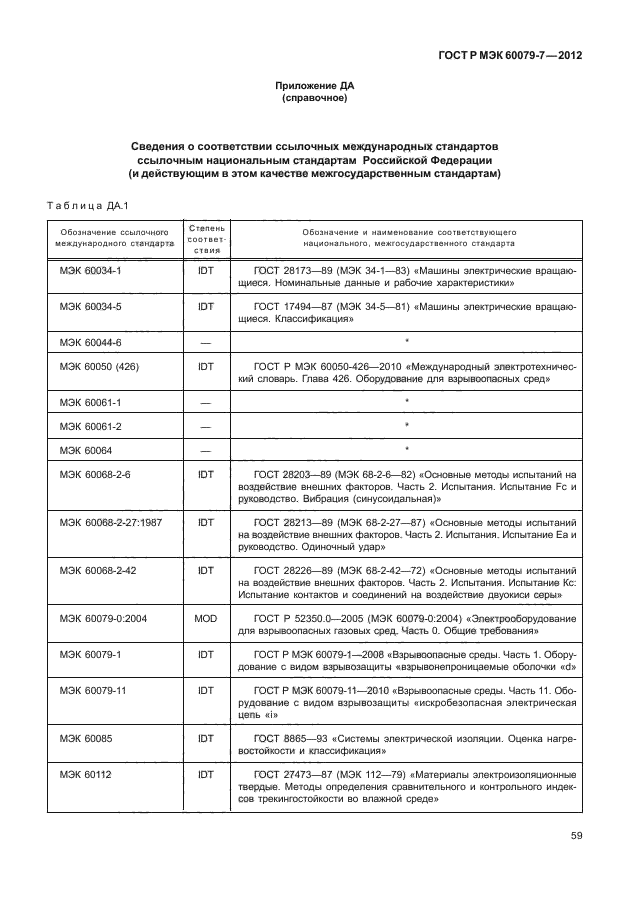 ГОСТ Р МЭК 60079-7—2012

Приложение ДА
(справочное)

Сведения о соответствии ссылочных международных стандартов ссылочным национальным стандартам Российской Федерации (и действующим в этом качестве межгосударственным стандартам)

Таблица ДА.1

| Обозначение ссылочного международного стандарта | Степень соответствия | Обозначение и наименование соответствующего национального, межгосударственного стандарта |
|---|---|---|
| МЭК 60034-1 | IDT | ГОСТ 28173—89 (МЭК 34-1—83) «Машины электрические вращающиеся. Номинальные данные и рабочие характеристики» |
| МЭК 60034-5 | IDT | ГОСТ 17494—87 (МЭК 34-5—81) «Машины электрические вращающиеся. Классификация» |
| МЭК 60044-6 | — | * |
| МЭК 60050 (426) | IDT | ГОСТ Р МЭК 60050-426—2010 «Международный электротехнический словарь. Глава 426. Оборудование для взрывоопасных сред» |
| МЭК 60061-1 | — | * |
| МЭК 60061-2 | — | * |
| МЭК 60064 | — | * |
| МЭК 60068-2-6 | IDT | ГОСТ 28203—89 (МЭК 68-2-6—82) «Основные методы испытаний на воздействие внешних факторов. Часть 2. Испытания. Испытание Fc и руководство. Вибрация (синусоидальная)» |
| МЭК 60068-2-27:1987 | IDT | ГОСТ 28213—89 (МЭК 68-2-27—87) «Основные методы испытаний на воздействие внешних факторов. Часть 2. Испытания. Испытание Ea и руководство. Одиночный удар» |
| МЭК 60068-2-42 | IDT | ГОСТ 28226—89 (МЭК 68-2-42—72) «Основные методы испытаний на воздействие внешних факторов. Часть 2. Испытания. Испытание Kc: Испытание контактов и соединений на воздействие двуокиси серы» |
| МЭК 60079-0:2004 | MOD | ГОСТ Р 52350.0—2005 (МЭК 60079-0:2004) «Электрооборудование для взрывоопасных газовых сред. Часть 0. Общие требования» |
| МЭК 60079-1 | IDT | ГОСТ Р МЭК 60079-1—2008 «Взрывоопасные среды. Часть 1. Оборудование с видом взрывозащиты «взрывонепроницаемые оболочки «d» |
| МЭК 60079-11 | IDT | ГОСТ Р МЭК 60079-11—2010 «Взрывоопасные среды. Часть 11. Оборудование с видом взрывозащиты «искробезопасная электрическая цепь «i» |
| МЭК 60085 | IDT | ГОСТ 8865—93 «Системы электрической изоляции. Оценка нагревостойкости и классификация» |
| МЭК 60112 | IDT | ГОСТ 27473—87 (МЭК 112—79) «Материалы электроизоляционные твердые. Методы определения сравнительного и контрольного индексов трекингостойкости во влажной среде» |

59